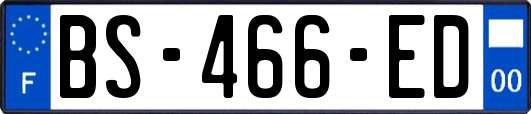 F
BS-466-ED
00